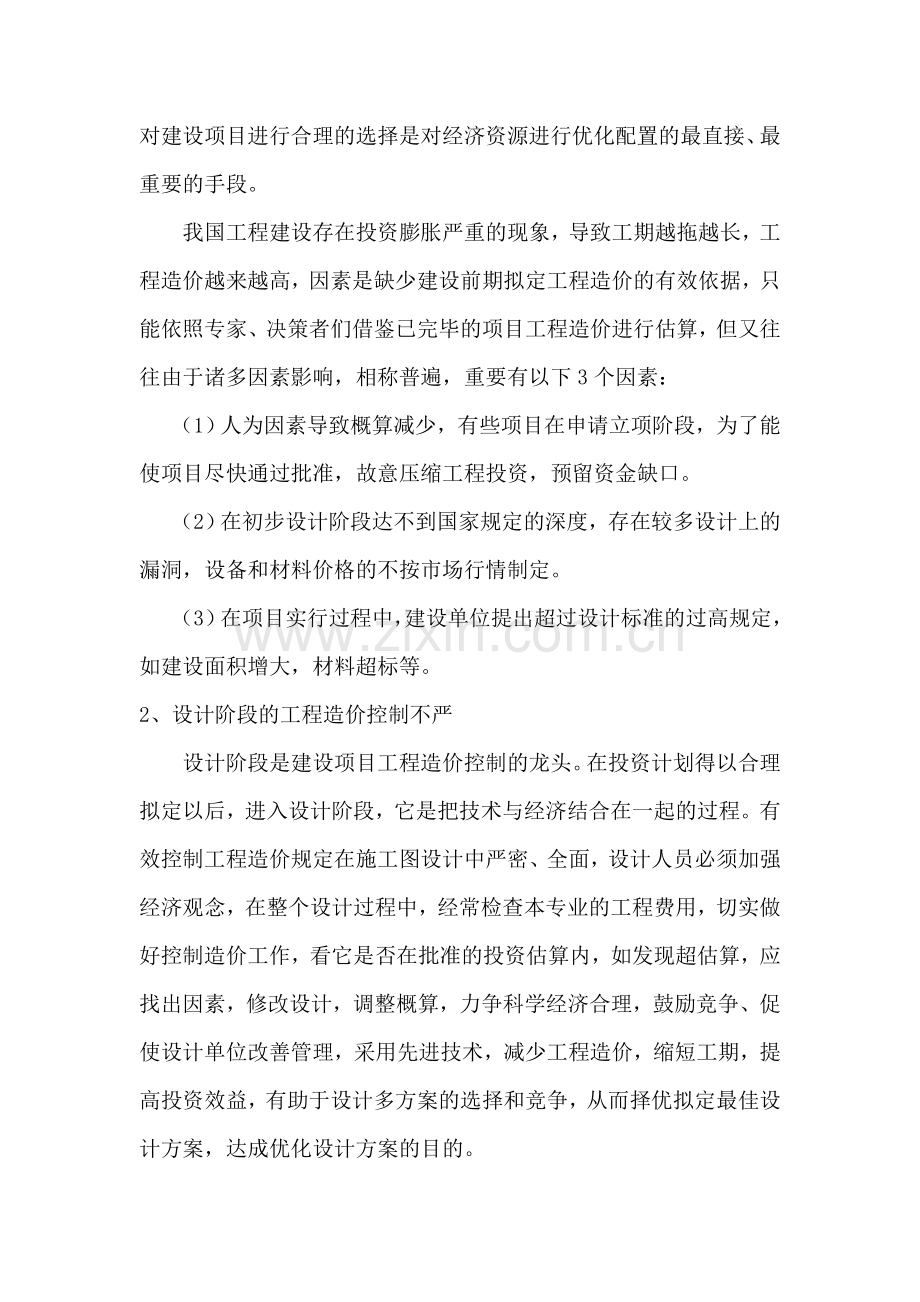 对建设项目进行合理的选择是对经济资源进行优化配置的最直接、最重要的手段。

我国工程建设存在投资膨胀严重的现象，导致工期越拖越长，工程造价越来越高，因素是缺少建设前期拟定工程造价的有效依据，只能依照专家、决策者们借鉴已完毕的项目工程造价进行估算，但又往往由于诸多因素影响，相称普遍，重要有以下3个因素：

（1）人为因素导致概算减少，有些项目在申请立项阶段，为了能使项目尽快通过批准，故意压缩工程投资，预留资金缺口。

（2）在初步设计阶段达不到国家规定的深度，存在较多设计上的漏洞，设备和材料价格的不按市场行情制定。

（3）在项目实行过程中，建设单位提出超过设计标准的过高规定，如建设面积增大，材料超标等。

2、设计阶段的工程造价控制不严

设计阶段是建设项目工程造价控制的龙头。在投资计划得以合理拟定以后，进入设计阶段，它是把技术与经济结合在一起的过程。有效控制工程造价规定在施工图设计中严密、全面，设计人员必须加强经济观念，在整个设计过程中，经常检查本专业的工程费用，切实做好控制造价工作，看它是否在批准的投资估算内，如发现超估算，应找出因素，修改设计，调整概算，力争科学经济合理，鼓励竞争、促使设计单位改善管理，采用先进技术，减少工程造价，缩短工期，提高投资效益，有助于设计多方案的选择和竞争，从而择优拟定最佳设计方案，达成优化设计方案的目的。

www.zixin.com.cn